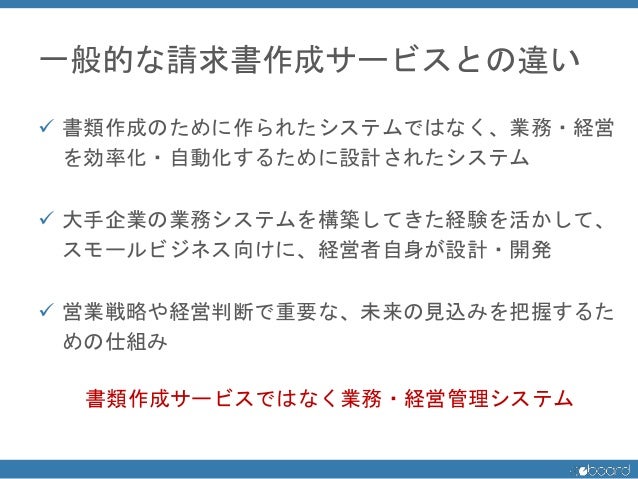 一般的な請求書作成サービスとの違い

✓ 書類作成のために作られたシステムではなく、業務・経営を効率化・自動化するために設計されたシステム

✓ 大手企業の業務システムを構築してきた経験を活かして、スモールビジネス向けに、経営者自身が設計・開発

✓ 営業戦略や経営判断で重要な、未来の見込みを把握するための仕組み

書類作成サービスではなく業務・経営管理システム

board